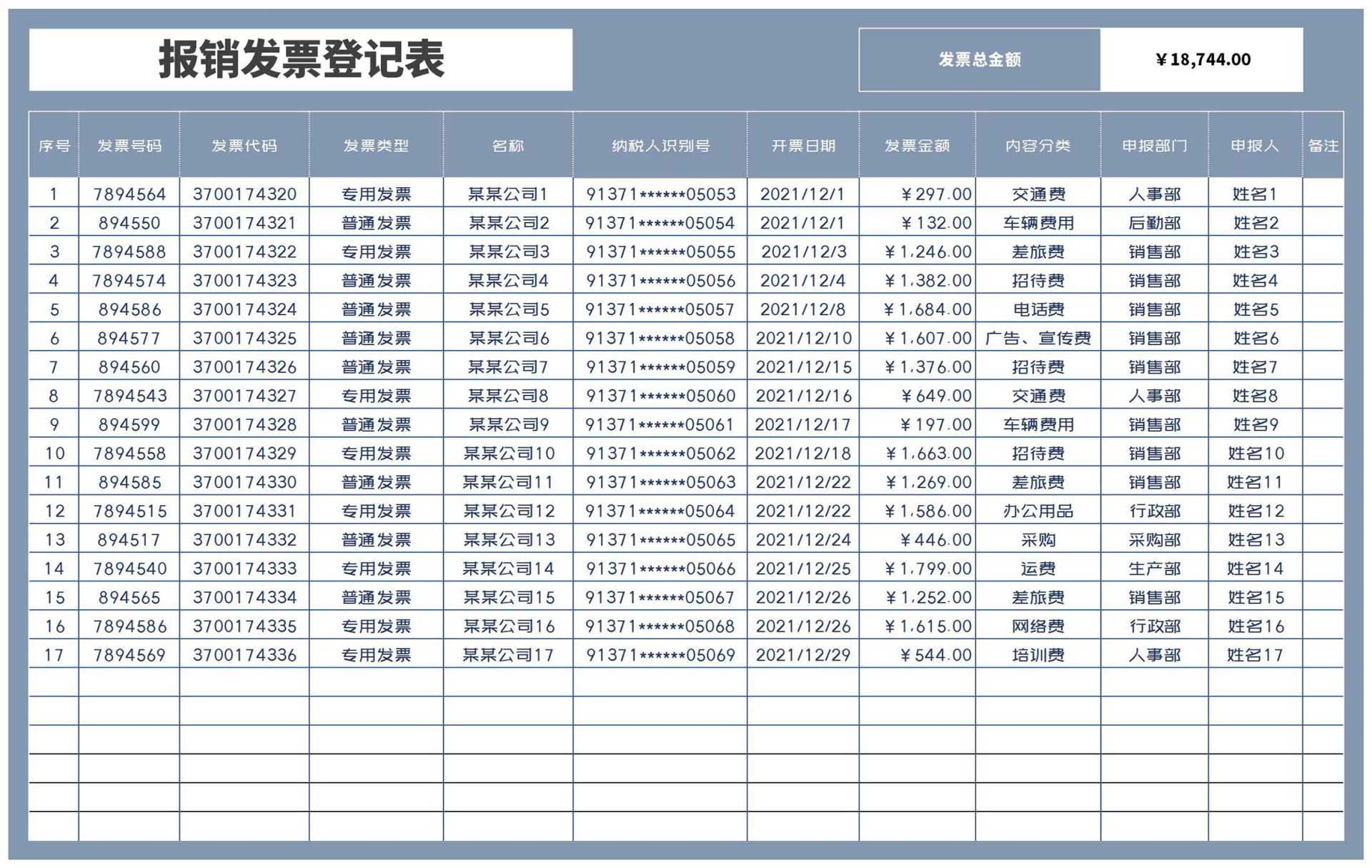 报销发票登记表

发票总金额 ¥18,744.00

| 序号 | 发票号码 | 发票代码 | 发票类型 | 名称 | 纳税人识别号 | 开票日期 | 发票金额 | 内容分类 | 申报部门 | 申报人 | 备注 |
|---|---|---|---|---|---|---|---|---|---|---|---|
| 1 | 7894564 | 3700174320 | 专用发票 | 某某公司1 | 91371******05053 | 2021/12/1 | ¥297.00 | 交通费 | 人事部 | 姓名1 | |
| 2 | 894550 | 3700174321 | 普通发票 | 某某公司2 | 91371******05054 | 2021/12/1 | ¥132.00 | 车辆费用 | 后勤部 | 姓名2 | |
| 3 | 7894588 | 3700174322 | 专用发票 | 某某公司3 | 91371******05055 | 2021/12/3 | ¥1,246.00 | 差旅费 | 销售部 | 姓名3 | |
| 4 | 7894574 | 3700174323 | 普通发票 | 某某公司4 | 91371******05056 | 2021/12/4 | ¥1,382.00 | 招待费 | 销售部 | 姓名4 | |
| 5 | 894586 | 3700174324 | 普通发票 | 某某公司5 | 91371******05057 | 2021/12/8 | ¥1,684.00 | 电话费 | 销售部 | 姓名5 | |
| 6 | 894577 | 3700174325 | 普通发票 | 某某公司6 | 91371******05058 | 2021/12/10 | ¥1,607.00 | 广告、宣传费 | 销售部 | 姓名6 | |
| 7 | 894560 | 3700174326 | 普通发票 | 某某公司7 | 91371******05059 | 2021/12/15 | ¥1,376.00 | 招待费 | 销售部 | 姓名7 | |
| 8 | 7894543 | 3700174327 | 专用发票 | 某某公司8 | 91371******05060 | 2021/12/16 | ¥649.00 | 交通费 | 人事部 | 姓名8 | |
| 9 | 894599 | 3700174328 | 普通发票 | 某某公司9 | 91371******05061 | 2021/12/17 | ¥197.00 | 车辆费用 | 销售部 | 姓名9 | |
| 10 | 7894558 | 3700174329 | 专用发票 | 某某公司10 | 91371******05062 | 2021/12/18 | ¥1,663.00 | 招待费 | 销售部 | 姓名10 | |
| 11 | 894585 | 3700174330 | 普通发票 | 某某公司11 | 91371******05063 | 2021/12/22 | ¥1,269.00 | 差旅费 | 销售部 | 姓名11 | |
| 12 | 7894515 | 3700174331 | 专用发票 | 某某公司12 | 91371******05064 | 2021/12/22 | ¥1,586.00 | 办公用品 | 行政部 | 姓名12 | |
| 13 | 894517 | 3700174332 | 普通发票 | 某某公司13 | 91371******05065 | 2021/12/24 | ¥446.00 | 采购 | 采购部 | 姓名13 | |
| 14 | 7894540 | 3700174333 | 专用发票 | 某某公司14 | 91371******05066 | 2021/12/25 | ¥1,799.00 | 运费 | 生产部 | 姓名14 | |
| 15 | 894565 | 3700174334 | 普通发票 | 某某公司15 | 91371******05067 | 2021/12/26 | ¥1,252.00 | 差旅费 | 销售部 | 姓名15 | |
| 16 | 7894586 | 3700174335 | 专用发票 | 某某公司16 | 91371******05068 | 2021/12/26 | ¥1,615.00 | 网络费 | 行政部 | 姓名16 | |
| 17 | 7894569 | 3700174336 | 专用发票 | 某某公司17 | 91371******05069 | 2021/12/29 | ¥544.00 | 培训费 | 人事部 | 姓名17 | |